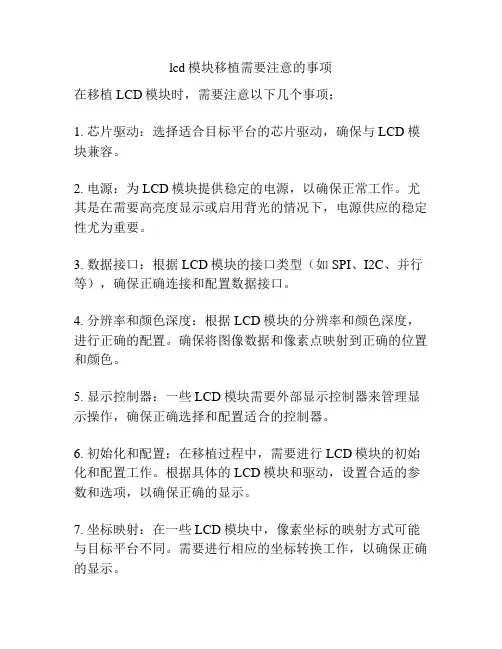 lcd模块移植需要注意的事项

在移植 LCD 模块时，需要注意以下几个事项：

1. 芯片驱动：选择适合目标平台的芯片驱动，确保与 LCD 模块兼容。

2. 电源：为 LCD 模块提供稳定的电源，以确保正常工作。尤其是在需要高亮度显示或启用背光的情况下，电源供应的稳定性尤为重要。

3. 数据接口：根据 LCD 模块的接口类型（如 SPI、I2C、并行等），确保正确连接和配置数据接口。

4. 分辨率和颜色深度：根据 LCD 模块的分辨率和颜色深度，进行正确的配置。确保将图像数据和像素点映射到正确的位置和颜色。

5. 显示控制器：一些 LCD 模块需要外部显示控制器来管理显示操作，确保正确选择和配置适合的控制器。

6. 初始化和配置：在移植过程中，需要进行 LCD 模块的初始化和配置工作。根据具体的 LCD 模块和驱动，设置合适的参数和选项，以确保正确的显示。

7. 坐标映射：在一些 LCD 模块中，像素坐标的映射方式可能与目标平台不同。需要进行相应的坐标转换工作，以确保正确的显示。